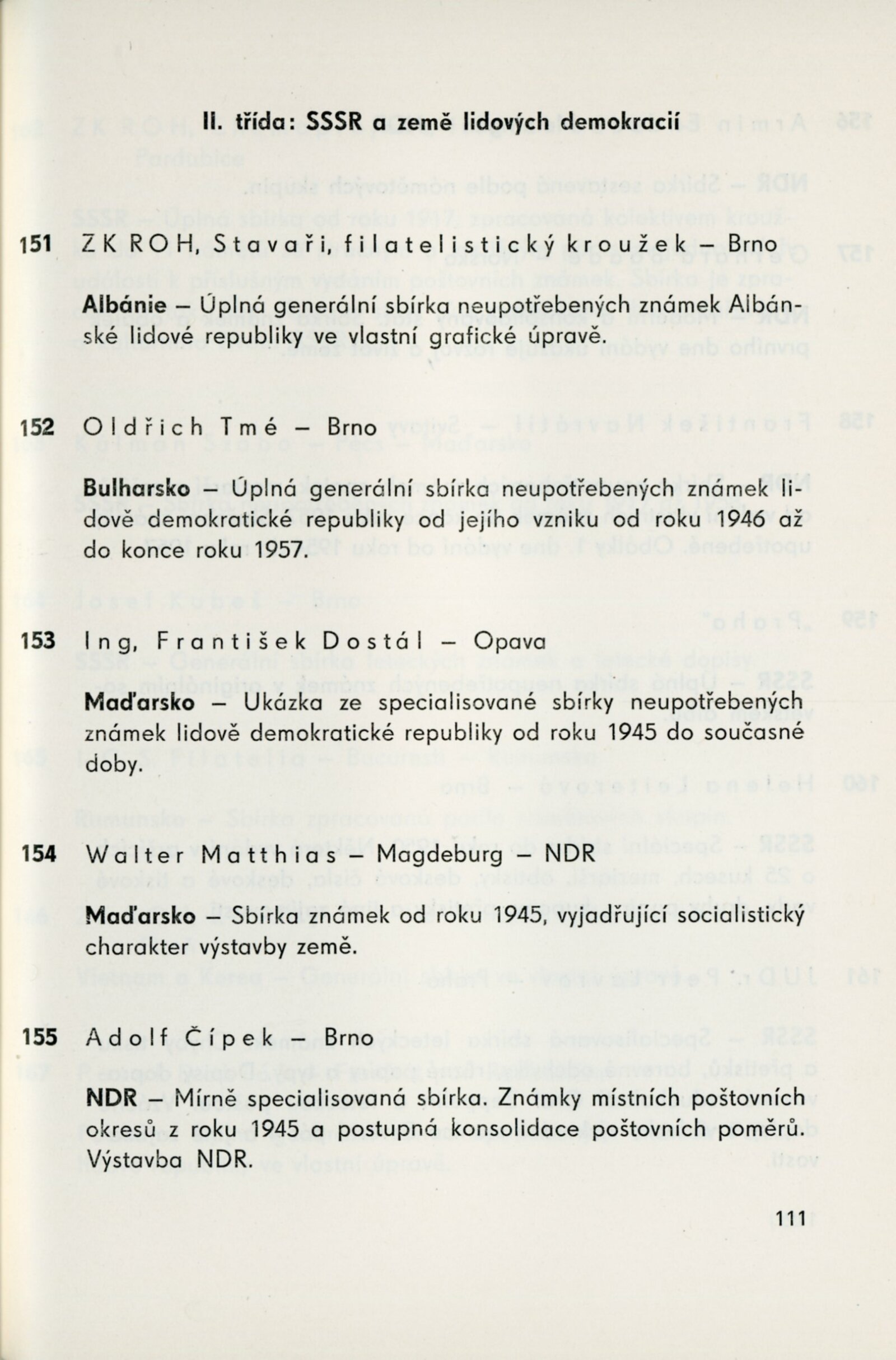 II. třída: SSSR a země lidových demokracií

151 ZK ROH, Stavaři, filatelistický kroužek – Brno

Albánie – Úplná generální sbírka neupotřebených známek Albánské lidové republiky ve vlastní grafické úpravě.

152 Oldřich Tmé – Brno

Bulharsko – Úplná generální sbírka neupotřebených známek lidově demokratické republiky od jejího vzniku od roku 1946 až do konce roku 1957.

153 Ing. František Dostál – Opava

Maďarsko – Ukázka ze specialisované sbírky neupotřebených známek lidově demokratické republiky od roku 1945 do současné doby.

154 Walter Matthias – Magdeburg – NDR

Maďarsko – Sbírka známek od roku 1945, vyjadřující socialistický charakter výstavby země.

155 Adolf Čípek – Brno

NDR – Mírně specialisovaná sbírka. Známky místních poštovních okresů z roku 1945 a postupná konsolidace poštovních poměrů. Výstavba NDR.

111